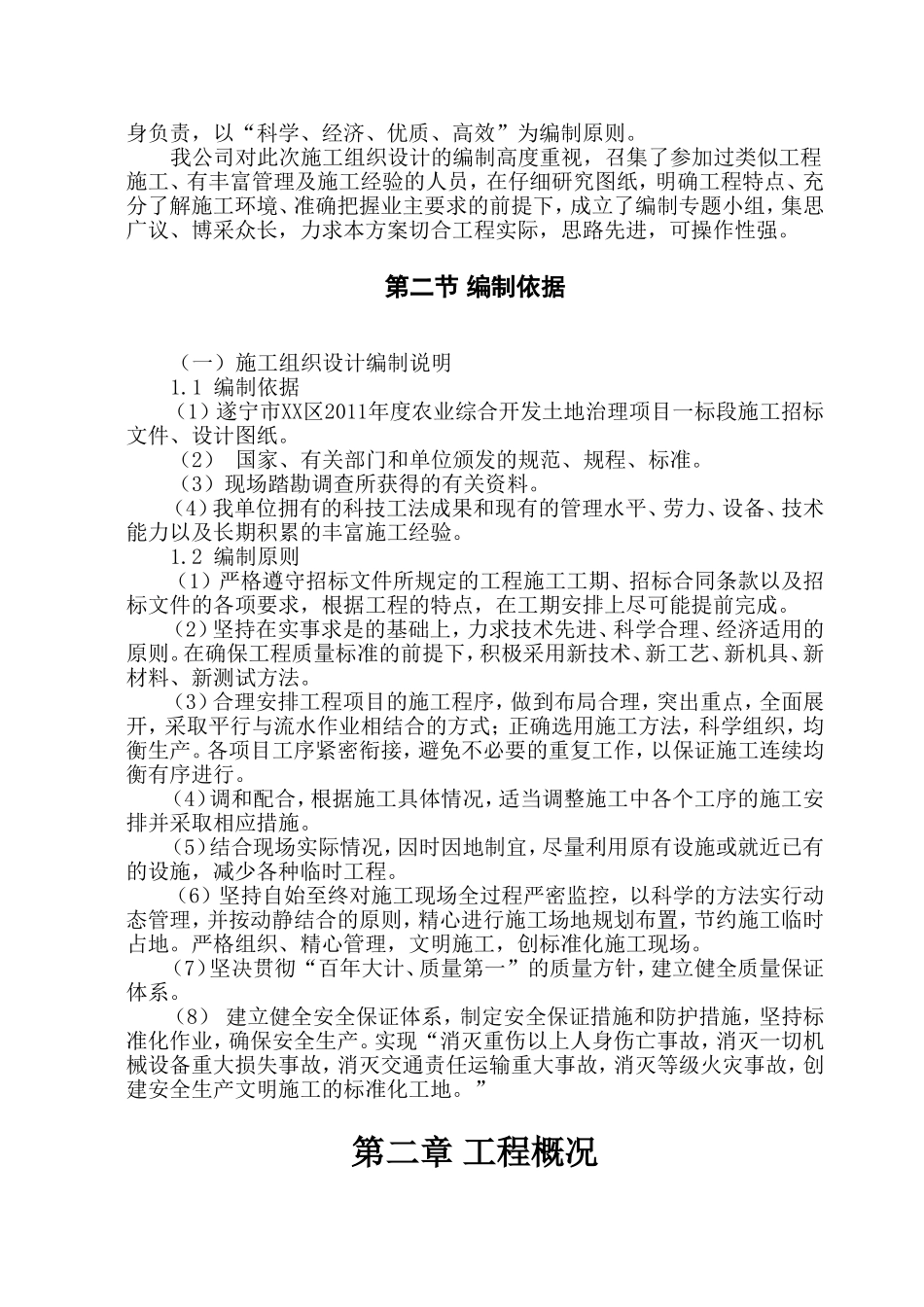 身负责，以“科学、经济、优质、高效”为编制原则。

我公司对此次施工组织设计的编制高度重视，召集了参加过类似工程施工、有丰富管理及施工经验的人员，在仔细研究图纸，明确工程特点、充分了解施工环境、准确把握业主要求的前提下，成立了编制专题小组，集思广议、博采众长，力求本方案切合工程实际，思路先进，可操作性强。

第二节 编制依据

（一）施工组织设计编制说明

1.1 编制依据

（1）遂宁市XX区2011年度农业综合开发土地治理项目一标段施工招标文件、设计图纸。

（2） 国家、有关部门和单位颁发的规范、规程、标准。

（3）现场踏勘调查所获得的有关资料。

（4）我单位拥有的科技工法成果和现有的管理水平、劳力、设备、技术能力以及长期积累的丰富施工经验。

1.2 编制原则

（1）严格遵守招标文件所规定的工程施工工期、招标合同条款以及招标文件的各项要求，根据工程的特点，在工期安排上尽可能提前完成。

（2）坚持在实事求是的基础上，力求技术先进、科学合理、经济适用的原则。在确保工程质量标准的前提下，积极采用新技术、新工艺、新机具、新材料、新测试方法。

（3）合理安排工程项目的施工程序，做到布局合理，突出重点，全面展开，采取平行与流水作业相结合的方式；正确选用施工方法，科学组织，均衡生产。各项目工序紧密衔接，避免不必要的重复工作，以保证施工连续均衡有序进行。

（4）调和配合，根据施工具体情况，适当调整施工中各个工序的施工安排并采取相应措施。

（5）结合现场实际情况，因时因地制宜，尽量利用原有设施或就近已有的设施，减少各种临时工程。

（6）坚持自始至终对施工现场全过程严密监控，以科学的方法实行动态管理，并按动静结合的原则，精心进行施工场地规划布置，节约施工临时占地。严格组织、精心管理，文明施工，创标准化施工现场。

（7）坚决贯彻“百年大计、质量第一”的质量方针，建立健全质量保证体系。

（8） 建立健全安全保证体系，制定安全保证措施和防护措施，坚持标准化作业，确保安全生产。实现“消灭重伤以上人身伤亡事故，消灭一切机械设备重大损失事故，消灭交通责任运输重大事故，消灭等级火灾事故，创建安全生产文明施工的标准化工地。”

第二章 工程概况